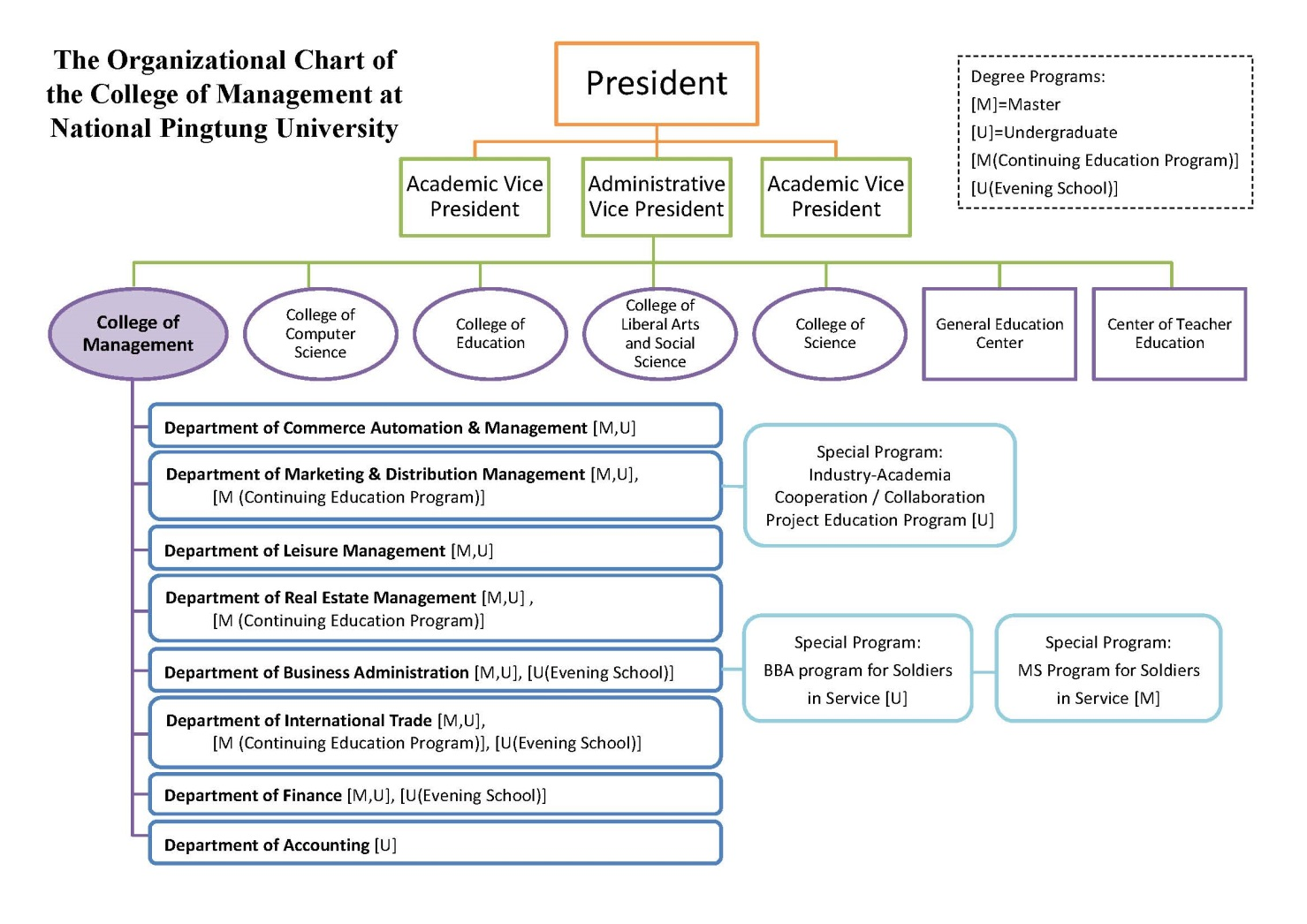 The Organizational Chart of the College of Management at National Pingtung University

President

Degree Programs:
[M]=Master
[U]=Undergraduate
[M(Continuing Education Program)]
[U(Evening School)]

Academic Vice President

Administrative Vice President

Academic Vice President

College of Management

College of Computer Science

College of Education

College of Liberal Arts and Social Science

College of Science

General Education Center

Center of Teacher Education

Department of Commerce Automation & Management [M,U]

Department of Marketing & Distribution Management [M,U], [M (Continuing Education Program)]

Special Program: Industry-Academia Cooperation / Collaboration Project Education Program [U]

Department of Leisure Management [M,U]

Department of Real Estate Management [M,U] , [M (Continuing Education Program)]

Department of Business Administration [M,U], [U(Evening School)]

Special Program: BBA program for Soldiers in Service [U]

Special Program: MS Program for Soldiers in Service [M]

Department of International Trade [M,U], [M (Continuing Education Program)], [U(Evening School)]

Department of Finance [M,U], [U(Evening School)]

Department of Accounting [U]